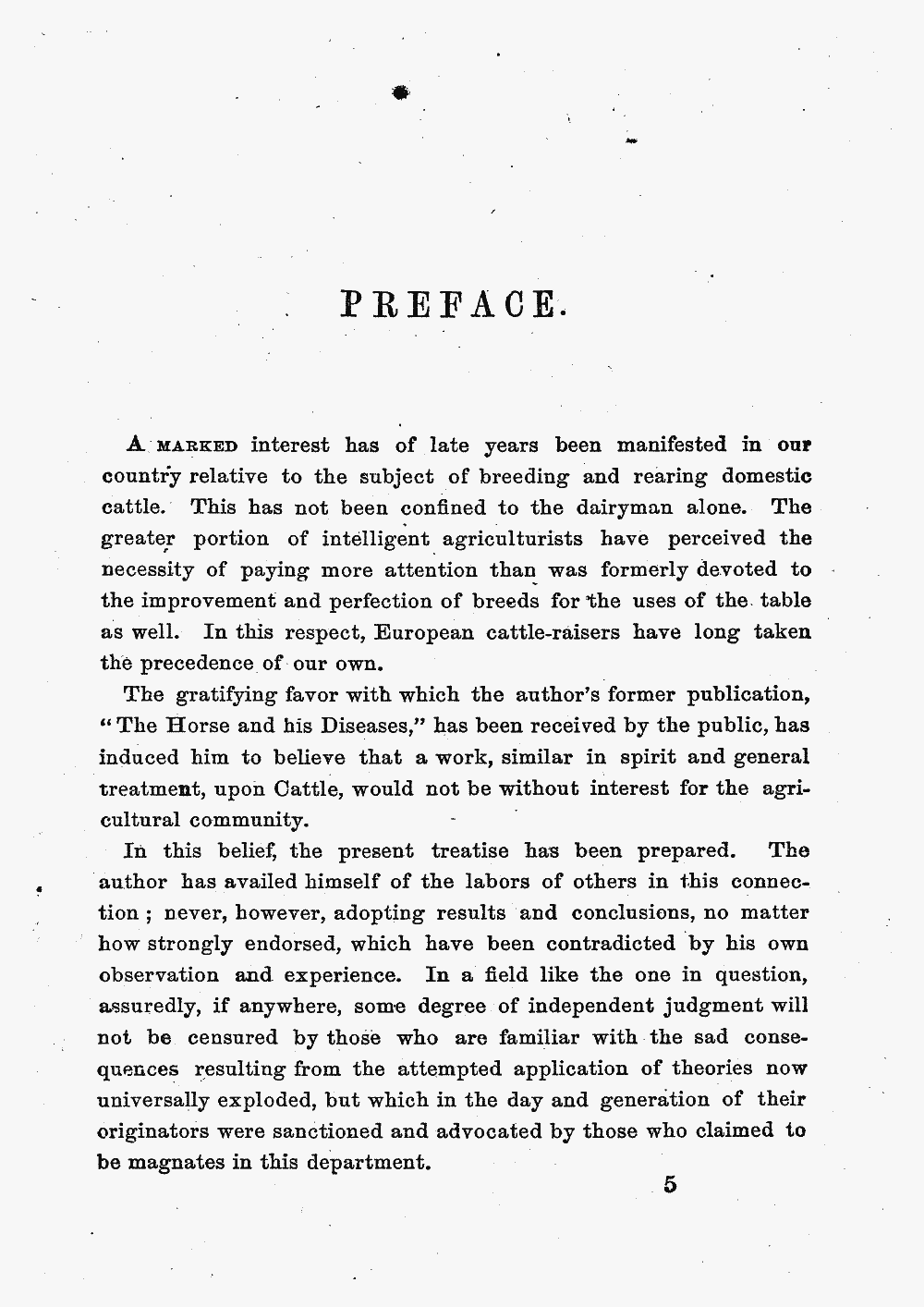 PREFACE.

A MARKED interest has of late years been manifested in our country relative to the subject of breeding and rearing domestic cattle. This has not been confined to the dairyman alone. The greater portion of intelligent agriculturists have perceived the necessity of paying more attention than was formerly devoted to the improvement and perfection of breeds for the uses of the table as well. In this respect, European cattle-raisers have long taken the precedence of our own.

The gratifying favor with which the author's former publication, "The Horse and his Diseases," has been received by the public, has induced him to believe that a work, similar in spirit and general treatment, upon Cattle, would not be without interest for the agricultural community.

In this belief, the present treatise has been prepared. The author has availed himself of the labors of others in this connection; never, however, adopting results and conclusions, no matter how strongly endorsed, which have been contradicted by his own observation and experience. In a field like the one in question, assuredly, if anywhere, some degree of independent judgment will not be censured by those who are familiar with the sad consequences resulting from the attempted application of theories now universally exploded, but which in the day and generation of their originators were sanctioned and advocated by those who claimed to be magnates in this department.

5